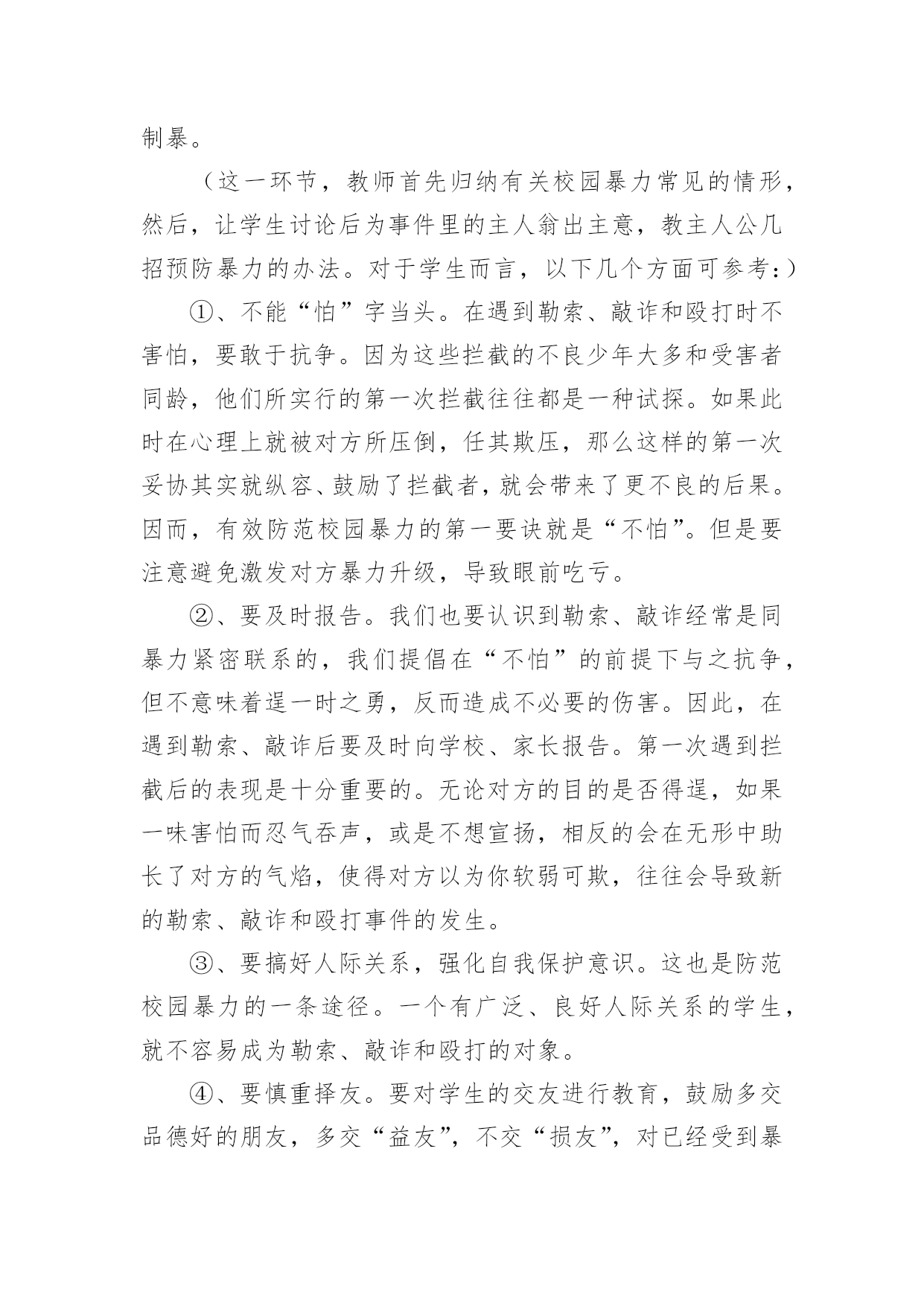 制暴。

（这一环节，教师首先归纳有关校园暴力常见的情形，然后，让学生讨论后为事件里的主人翁出主意，教主人公几招预防暴力的办法。对于学生而言，以下几个方面可参考：）

①、不能“怕”字当头。在遇到勒索、敲诈和殴打时不害怕，要敢于抗争。因为这些拦截的不良少年大多和受害者同龄，他们所实行的第一次拦截往往都是一种试探。如果此时在心理上就被对方所压倒，任其欺压，那么这样的第一次妥协其实就纵容、鼓励了拦截者，就会带来了更不良的后果。因而，有效防范校园暴力的第一要诀就是“不怕”。但是要注意避免激发对方暴力升级，导致眼前吃亏。

②、要及时报告。我们也要认识到勒索、敲诈经常是同暴力紧密联系的，我们提倡在“不怕”的前提下与之抗争，但不意味着逞一时之勇，反而造成不必要的伤害。因此，在遇到勒索、敲诈后要及时向学校、家长报告。第一次遇到拦截后的表现是十分重要的。无论对方的目的是否得逞，如果一味害怕而忍气吞声，或是不想宣扬，相反的会在无形中助长了对方的气焰，使得对方以为你软弱可欺，往往会导致新的勒索、敲诈和殴打事件的发生。

③、要搞好人际关系，强化自我保护意识。这也是防范校园暴力的一条途径。一个有广泛、良好人际关系的学生，就不容易成为勒索、敲诈和殴打的对象。

④、要慎重择友。要对学生的交友进行教育，鼓励多交品德好的朋友，多交“益友”，不交“损友”，对已经受到暴